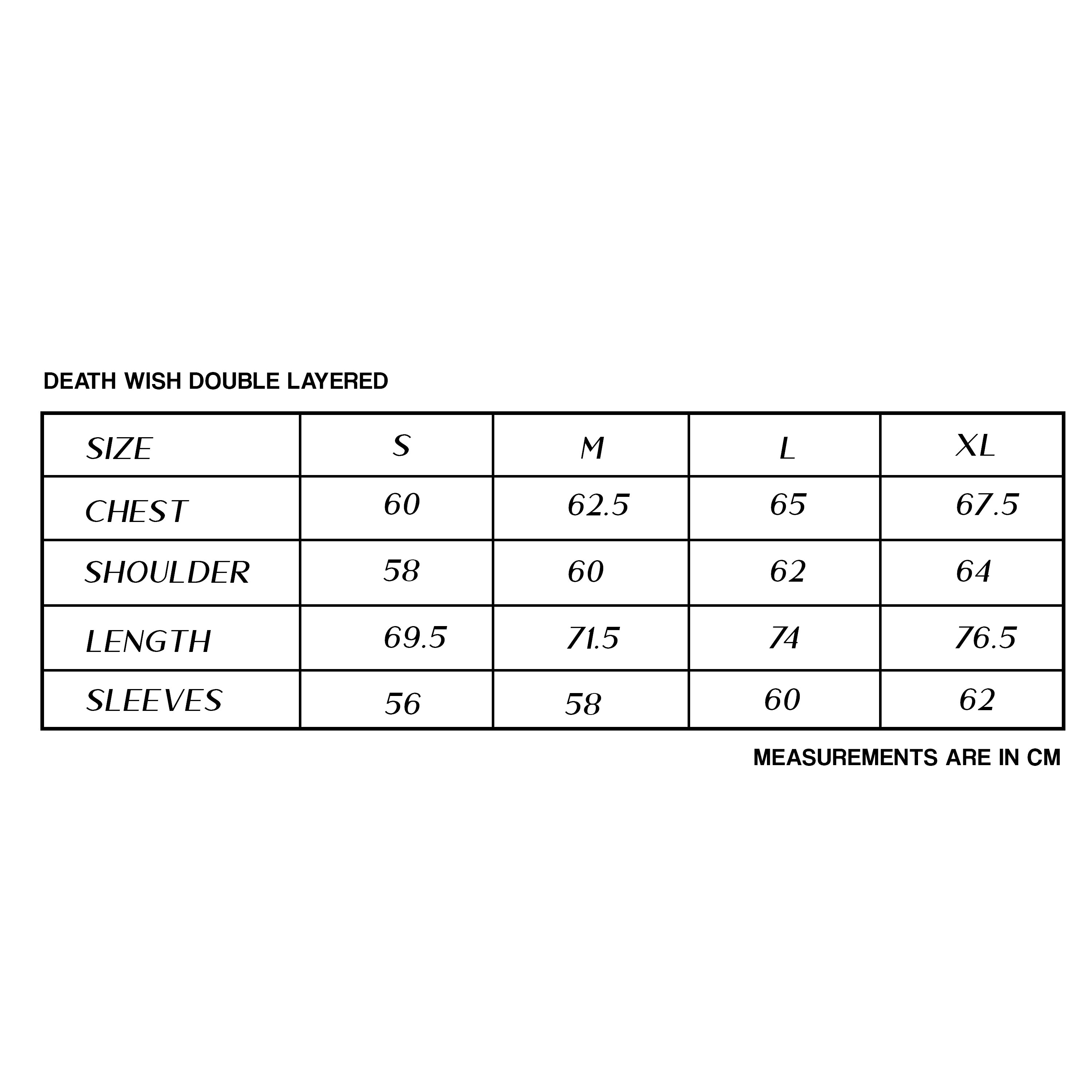 DEATH WISH DOUBLE LAYERED

| SIZE | S | M | L | XL |
|---|---|---|---|---|
| CHEST | 60 | 62.5 | 65 | 67.5 |
| SHOULDER | 58 | 60 | 62 | 64 |
| LENGTH | 69.5 | 71.5 | 74 | 76.5 |
| SLEEVES | 56 | 58 | 60 | 62 |

MEASUREMENTS ARE IN CM